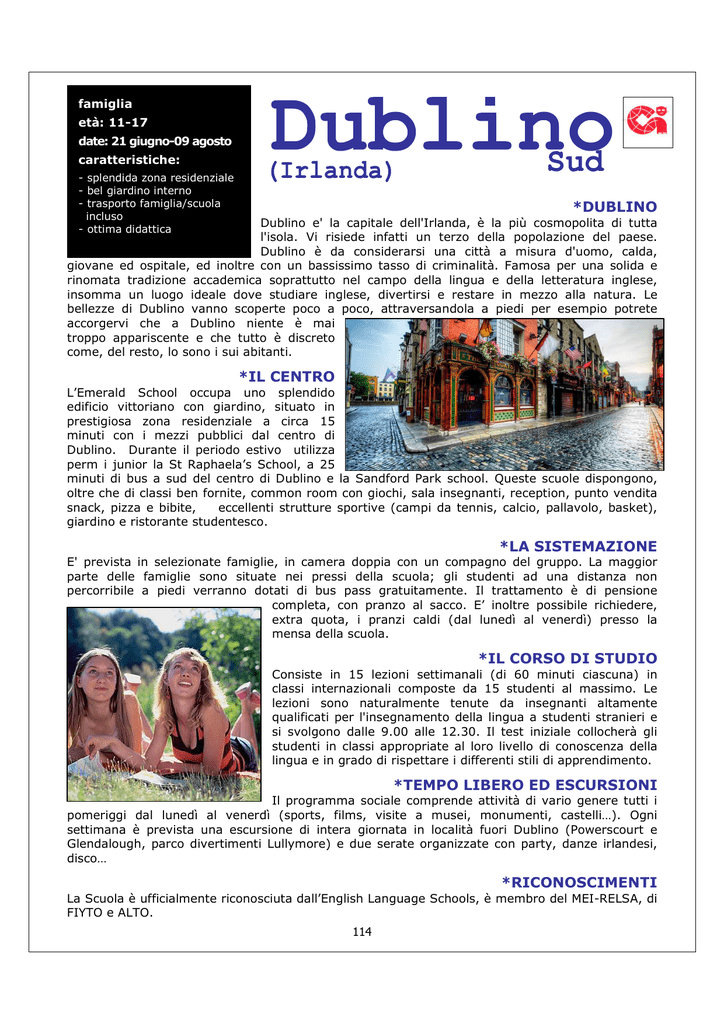 famiglia
età: 11-17
date: 21 giugno-09 agosto
caratteristiche:
- splendida zona residenziale
- bel giardino interno
- trasporto famiglia/scuola incluso
- ottima didattica

Dublino Sud
(Irlanda)

*DUBLINO
Dublino e' la capitale dell'Irlanda, è la più cosmopolita di tutta l'isola. Vi risiede infatti un terzo della popolazione del paese. Dublino è da considerarsi una città a misura d'uomo, calda, giovane ed ospitale, ed inoltre con un bassissimo tasso di criminalità. Famosa per una solida e rinomata tradizione accademica soprattutto nel campo della lingua e della letteratura inglese, insomma un luogo ideale dove studiare inglese, divertirsi e restare in mezzo alla natura. Le bellezze di Dublino vanno scoperte poco a poco, attraversandola a piedi per esempio potrete accorgervi che a Dublino niente è mai troppo appariscente e che tutto è discreto come, del resto, lo sono i sui abitanti.

*IL CENTRO
L'Emerald School occupa uno splendido edificio vittoriano con giardino, situato in prestigiosa zona residenziale a circa 15 minuti con i mezzi pubblici dal centro di Dublino. Durante il periodo estivo utilizza perm i junior la St Raphaela's School, a 25 minuti di bus a sud del centro di Dublino e la Sandford Park school. Queste scuole dispongono, oltre che di classi ben fornite, common room con giochi, sala insegnanti, reception, punto vendita snack, pizza e bibite, eccellenti strutture sportive (campi da tennis, calcio, pallavolo, basket), giardino e ristorante studentesco.

*LA SISTEMAZIONE
E' prevista in selezionate famiglie, in camera doppia con un compagno del gruppo. La maggior parte delle famiglie sono situate nei pressi della scuola; gli studenti ad una distanza non percorribile a piedi verranno dotati di bus pass gratuitamente. Il trattamento è di pensione completa, con pranzo al sacco. E' inoltre possibile richiedere, extra quota, i pranzi caldi (dal lunedì al venerdì) presso la mensa della scuola.

*IL CORSO DI STUDIO
Consiste in 15 lezioni settimanali (di 60 minuti ciascuna) in classi internazionali composte da 15 studenti al massimo. Le lezioni sono naturalmente tenute da insegnanti altamente qualificati per l'insegnamento della lingua a studenti stranieri e si svolgono dalle 9.00 alle 12.30. Il test iniziale collocherà gli studenti in classi appropriate al loro livello di conoscenza della lingua e in grado di rispettare i differenti stili di apprendimento.

*TEMPO LIBERO ED ESCURSIONI
Il programma sociale comprende attività di vario genere tutti i pomeriggi dal lunedì al venerdì (sports, films, visite a musei, monumenti, castelli…). Ogni settimana è prevista una escursione di intera giornata in località fuori Dublino (Powerscourt e Glendalough, parco divertimenti Lullymore) e due serate organizzate con party, danze irlandesi, disco…

*RICONOSCIMENTI
La Scuola è ufficialmente riconosciuta dall'English Language Schools, è membro del MEI-RELSA, di FIYTO e ALTO.

114